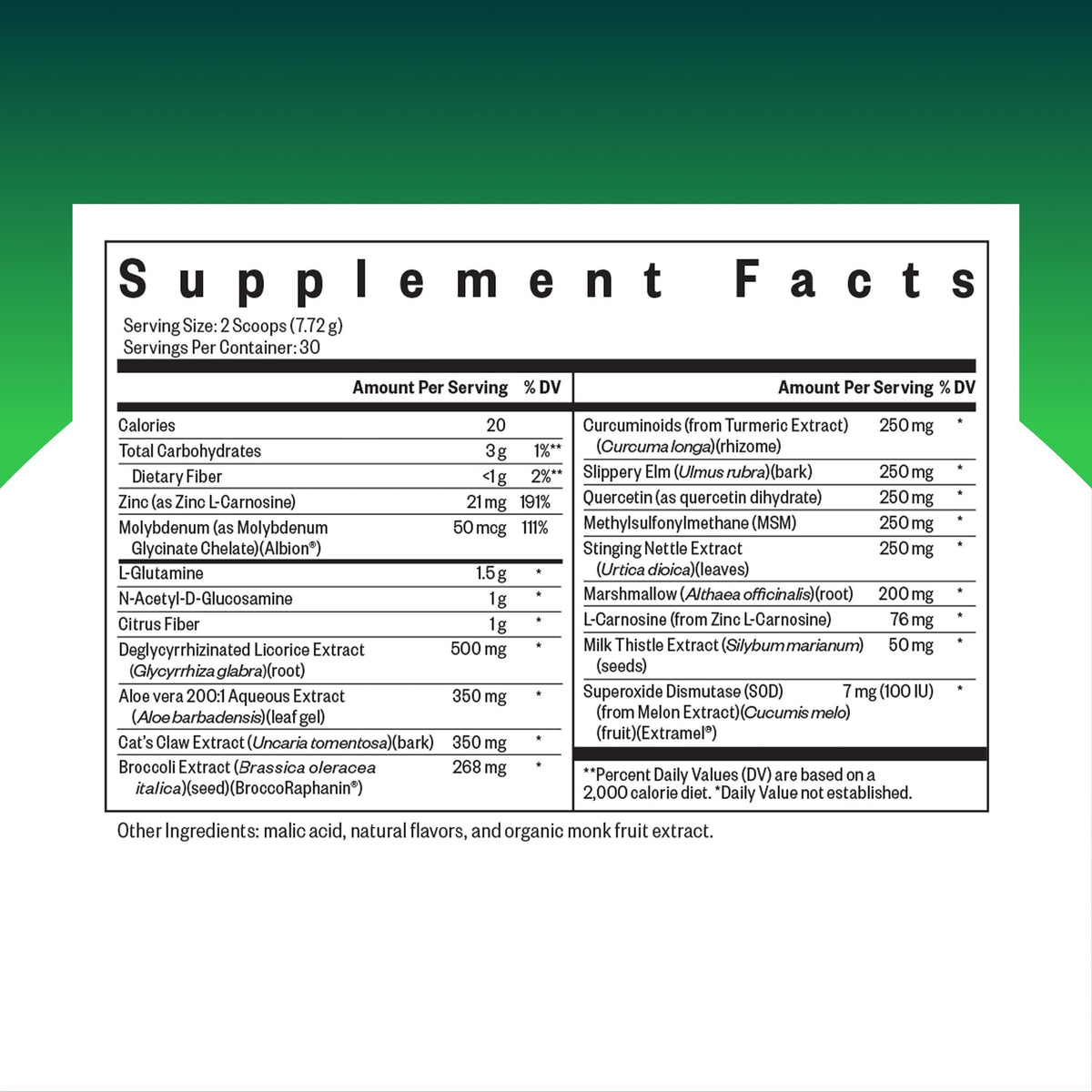 Supplement Facts

Serving Size: 2 Scoops (7.72 g)
Servings Per Container: 30

| | Amount Per Serving | % DV |
|---|---|---|
| Calories | 20 | |
| Total Carbohydrates | 3 g | 1%** |
| Dietary Fiber | <1 g | 2%** |
| Zinc (as Zinc L-Carnosine) | 21 mg | 191% |
| Molybdenum (as Molybdenum Glycinate Chelate)(Albion®) | 50 mcg | 111% |
| L-Glutamine | 1.5 g | * |
| N-Acetyl-D-Glucosamine | 1 g | * |
| Citrus Fiber | 1 g | * |
| Deglycyrrhizinated Licorice Extract (Glycyrrhiza glabra)(root) | 500 mg | * |
| Aloe vera 200:1 Aqueous Extract (Aloe barbadensis)(leaf gel) | 350 mg | * |
| Cat's Claw Extract (Uncaria tomentosa)(bark) | 350 mg | * |
| Broccoli Extract (Brassica oleracea italica)(seed)(BroccoRaphanin®) | 268 mg | * |

| | Amount Per Serving | % DV |
|---|---|---|
| Curcuminoids (from Turmeric Extract) (Curcuma longa)(rhizome) | 250 mg | * |
| Slippery Elm (Ulmus rubra)(bark) | 250 mg | * |
| Quercetin (as quercetin dihydrate) | 250 mg | * |
| Methylsulfonylmethane (MSM) | 250 mg | * |
| Stinging Nettle Extract (Urtica dioica)(leaves) | 250 mg | * |
| Marshmallow (Althaea officinalis)(root) | 200 mg | * |
| L-Carnosine (from Zinc L-Carnosine) | 76 mg | * |
| Milk Thistle Extract (Silybum marianum) (seeds) | 50 mg | * |
| Superoxide Dismutase (SOD) (from Melon Extract)(Cucumis melo) (fruit)(Extramel®) | 7 mg (100 IU) | * |

**Percent Daily Values (DV) are based on a 2,000 calorie diet. *Daily Value not established.

Other Ingredients: malic acid, natural flavors, and organic monk fruit extract.